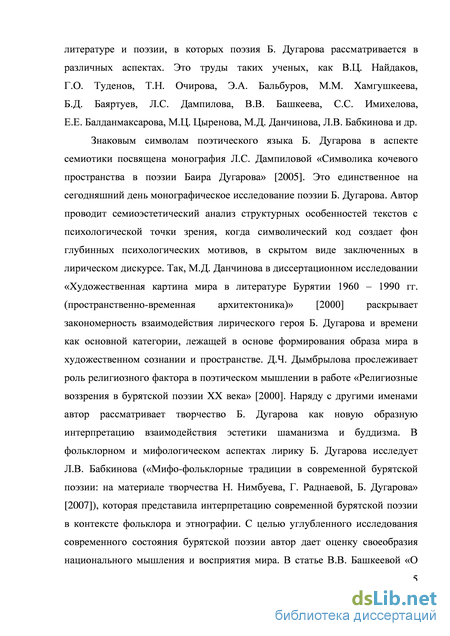 литературе и поэзии, в которых поэзия Б. Дугарова рассматривается в различных аспектах. Это труды таких ученых, как В.Ц. Найдаков, Г.О. Туденов, Т.Н. Очирова, Э.А. Бальбуров, М.М. Хамгушкеева, Б.Д. Баяртуев, Л.С. Дампилова, В.В. Башкеева, С.С. Имихелова, Е.Е. Балданмаксарова, М.Ц. Цыренова, М.Д. Данчинова, Л.В. Бабкинова и др.

Знаковым символам поэтического языка Б. Дугарова в аспекте семиотики посвящена монография Л.С. Дампиловой «Символика кочевого пространства в поэзии Баира Дугарова» [2005]. Это единственное на сегодняшний день монографическое исследование поэзии Б. Дугарова. Автор проводит семиоэстетический анализ структурных особенностей текстов с психологической точки зрения, когда символический код создает фон глубинных психологических мотивов, в скрытом виде заключенных в лирическом дискурсе. Так, М.Д. Данчинова в диссертационном исследовании «Художественная картина мира в литературе Бурятии 1960 – 1990 гг. (пространственно-временная архитектоника)» [2000] раскрывает закономерность взаимодействия лирического героя Б. Дугарова и времени как основной категории, лежащей в основе формирования образа мира в художественном сознании и пространстве. Д.Ч. Дымбрылова прослеживает роль религиозного фактора в поэтическом мышлении в работе «Религиозные воззрения в бурятской поэзии XX века» [2000]. Наряду с другими именами автор рассматривает творчество Б. Дугарова как новую образную интерпретацию взаимодействия эстетики шаманизма и буддизма. В фольклорном и мифологическом аспектах лирику Б. Дугарова исследует Л.В. Бабкинова («Мифо-фольклорные традиции в современной бурятской поэзии: на материале творчества Н. Нимбуева, Г. Раднаевой, Б. Дугарова» [2007]), которая представила интерпретацию современной бурятской поэзии в контексте фольклора и этнографии. С целью углубленного исследования современного состояния бурятской поэзии автор дает оценку своеобразия национального мышления и восприятия мира. В статье В.В. Башкеевой «О

5

dsLib.net
библиотека диссертаций